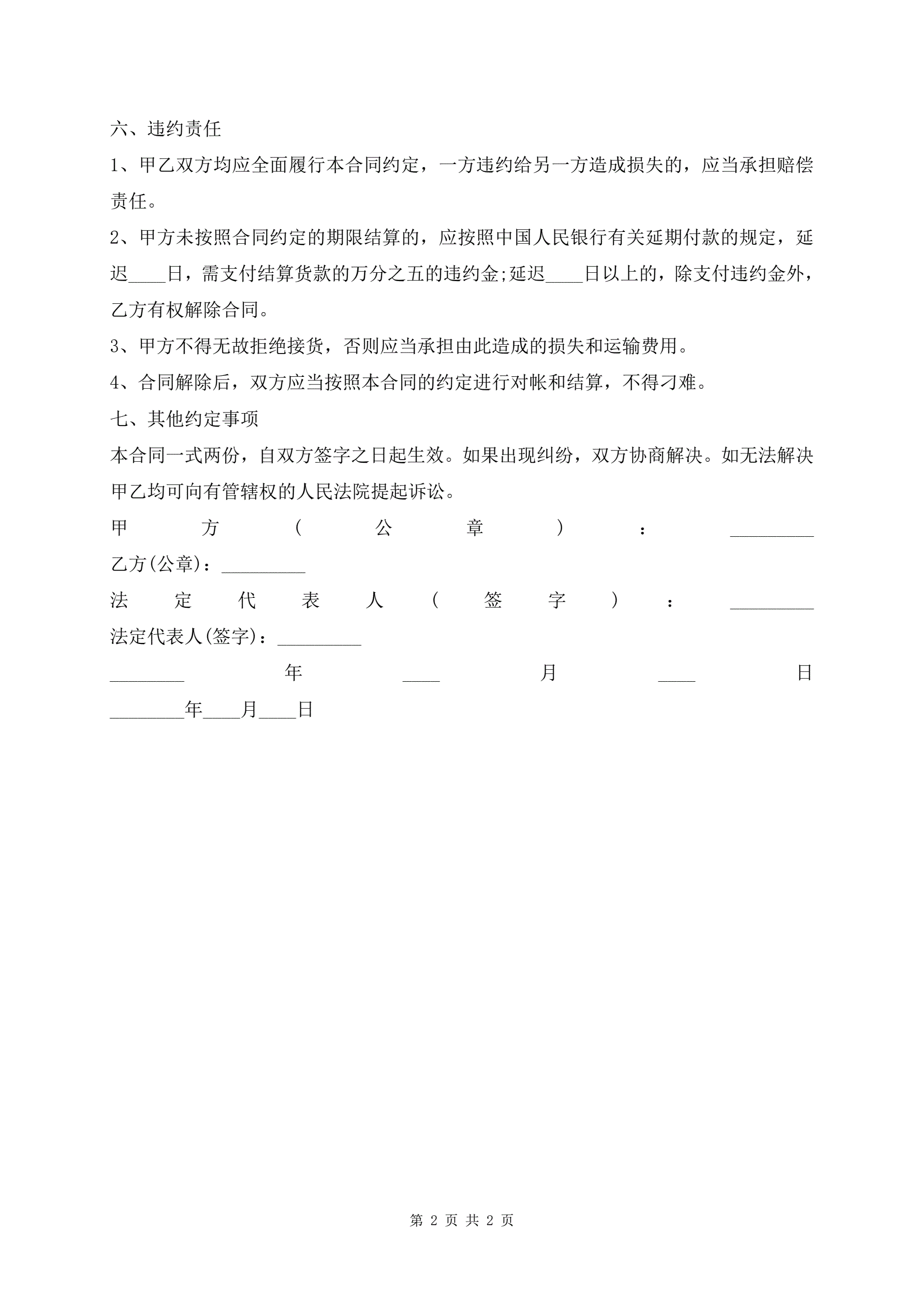 六、违约责任

1、甲乙双方均应全面履行本合同约定，一方违约给另一方造成损失的，应当承担赔偿责任。

2、甲方未按照合同约定的期限结算的，应按照中国人民银行有关延期付款的规定，延迟____日，需支付结算货款的万分之五的违约金;延迟____日以上的，除支付违约金外，乙方有权解除合同。

3、甲方不得无故拒绝接货，否则应当承担由此造成的损失和运输费用。

4、合同解除后，双方应当按照本合同的约定进行对帐和结算，不得刁难。

七、其他约定事项

本合同一式两份，自双方签字之日起生效。如果出现纠纷，双方协商解决。如无法解决甲乙均可向有管辖权的人民法院提起诉讼。

甲方(公章)：_________

乙方(公章)：_________

法定代表人(签字)：_________

法定代表人(签字)：_________

________年____月____日

________年____月____日

第 2 页 共 2 页